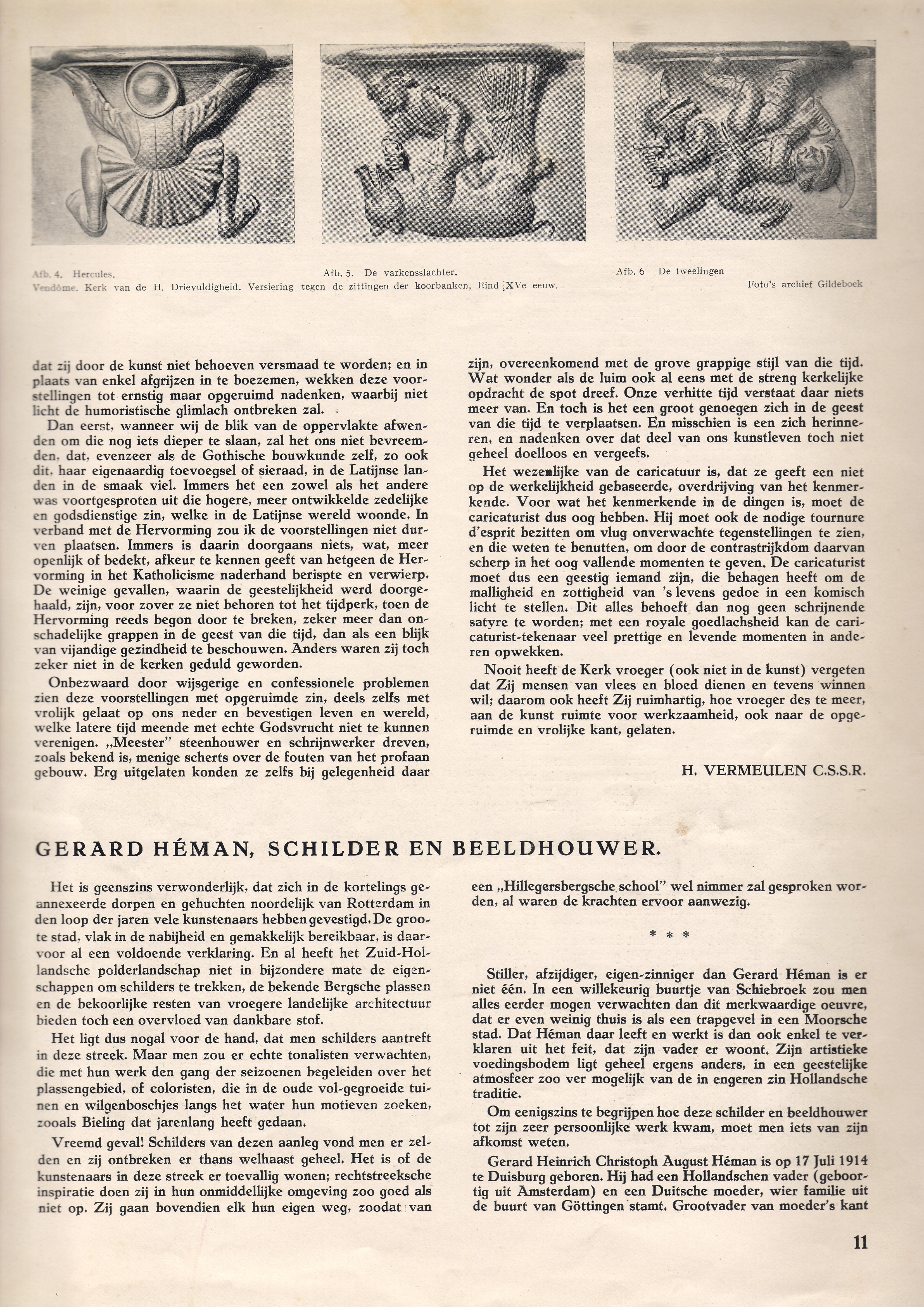 Afb. 4. Hercules.
Afb. 5. De varkensslachter.
Afb. 6 De tweelingen
Vendôme. Kerk van de H. Drievuldigheid. Versiering tegen de zittingen der koorbanken, Eind XVe eeuw.
Foto's archief Gildeboek

dat zij door de kunst niet behoeven versmaad te worden; en in plaats van enkel afgrijzen in te boezemen, wekken deze voorstellingen tot ernstig maar opgeruimd nadenken, waarbij niet licht de humoristische glimlach ontbreken zal.

Dan eerst, wanneer wij de blik van de oppervlakte afwenden om die nog iets dieper te slaan, zal het ons niet bevreemden, dat, evenzeer als de Gothische bouwkunde zelf, zo ook dit, haar eigenaardig toevoegsel of sieraad, in de Latijnse landen in de smaak viel. Immers het een zowel als het andere was voortgesproten uit die hogere, meer ontwikkelde zedelijke en godsdienstige zin, welke in de Latijnse wereld woonde. In verband met de Hervorming zou ik de voorstellingen niet durven plaatsen. Immers is daarin doorgaans niets, wat, meer openlijk of bedekt, afkeur te kennen geeft van hetgeen de Hervorming in het Katholicisme naderhand berispte en verwierp. De weinige gevallen, waarin de geestelijkheid werd doorgehaald, zijn, voor zover ze niet behoren tot het tijdperk, toen de Hervorming reeds begon door te breken, zeker meer dan onschadelijke grappen in de geest van die tijd, dan als een blijk van vijandige gezindheid te beschouwen. Anders waren zij toch zeker niet in de kerken geduld geworden.

Onbezwaard door wijsgerige en confessionele problemen zien deze voorstellingen met opgeruimde zin, deels zelfs met vrolijk gelaat op ons neder en bevestigen leven en wereld, welke latere tijd meende met echte Godsvrucht niet te kunnen verenigen. „Meester" steenhouwer en schrijnwerker dreven, zoals bekend is, menige scherts over de fouten van het profaan gebouw. Erg uitgelaten konden ze zelfs bij gelegenheid daar zijn, overeenkomend met de grove grappige stijl van die tijd. Wat wonder als de luim ook al eens met de streng kerkelijke opdracht de spot dreef. Onze verhitte tijd verstaat daar niets meer van. En toch is het een groot genoegen zich in de geest van die tijd te verplaatsen. En misschien is een zich herinneren, en nadenken over dat deel van ons kunstleven toch niet geheel doelloos en vergeefs.

Het wezenlijke van de caricatuur is, dat ze geeft een niet op de werkelijkheid gebaseerde, overdrijving van het kenmerkende. Voor wat het kenmerkende in de dingen is, moet de caricaturist dus oog hebben. Hij moet ook de nodige tournure d'esprit bezitten om vlug onverwachte tegenstellingen te zien, en die weten te benutten, om door de contrastrijkdom daarvan scherp in het oog vallende momenten te geven. De caricaturist moet dus een geestig iemand zijn, die behagen heeft om de malligheid en zottigheid van 's levens gedoe in een komisch licht te stellen. Dit alles behoeft dan nog geen schrijnende satyre te worden; met een royale goedlachsheid kan de caricaturist-tekenaar veel prettige en levende momenten in anderen opwekken.

Nooit heeft de Kerk vroeger (ook niet in de kunst) vergeten dat Zij mensen van vlees en bloed dienen en tevens winnen wil; daarom ook heeft Zij ruimhartig, hoe vroeger des te meer, aan de kunst ruimte voor werkzaamheid, ook naar de opgeruimde en vrolijke kant, gelaten.

H. VERMEULEN C.S.S.R.

GERARD HÉMAN, SCHILDER EN BEELDHOUWER.

Het is geenszins verwonderlijk, dat zich in de kortelings geannexeerde dorpen en gehuchten noordelijk van Rotterdam in den loop der jaren vele kunstenaars hebben gevestigd. De groote stad, vlak in de nabijheid en gemakkelijk bereikbaar, is daarvoor al een voldoende verklaring. En al heeft het Zuid-Hollandsche polderlandschap niet in bijzondere mate de eigenschappen om schilders te trekken, de bekende Bergsche plassen en de bekoorlijke resten van vroegere landelijke architectuur bieden toch een overvloed van dankbare stof.

Het ligt dus nogal voor de hand, dat men schilders aantreft in deze streek. Maar men zou er echte tonalisten verwachten, die met hun werk den gang der seizoenen begeleiden over het plassengebied, of coloristen, die in de oude vol-gegroeide tuinen en wilgenboschjes langs het water hun motieven zoeken, zooals Bieling dat jarenlang heeft gedaan.

Vreemd geval! Schilders van dezen aanleg vond men er zelden en zij ontbreken er thans welhaast geheel. Het is of de kunstenaars in deze streek er toevallig wonen; rechtstreeksche inspiratie doen zij in hun onmiddellijke omgeving zoo goed als niet op. Zij gaan bovendien elk hun eigen weg, zoodat van een „Hillegersbergsche school" wel nimmer zal gesproken worden, al waren de krachten ervoor aanwezig.

* * *

Stiller, afzijdiger, eigen-zinniger dan Gerard Héman is er niet één. In een willekeurig buurtje van Schiebroek zou men alles eerder mogen verwachten dan dit merkwaardige oeuvre, dat er even weinig thuis is als een trapgevel in een Moorsche stad. Dat Héman daar leeft en werkt is dan ook enkel te verklaren uit het feit, dat zijn vader er woont. Zijn artistieke voedingsbodem ligt geheel ergens anders, in een geestelijke atmosfeer zoo ver mogelijk van de in engeren zin Hollandsche traditie.

Om eenigszins te begrijpen hoe deze schilder en beeldhouwer tot zijn zeer persoonlijke werk kwam, moet men iets van zijn afkomst weten.

Gerard Heinrich Christoph August Héman is op 17 Juli 1914 te Duisburg geboren. Hij had een Hollandschen vader (geboortig uit Amsterdam) en een Duitsche moeder, wier familie uit de buurt van Göttingen stamt. Grootvader van moeder's kant

11